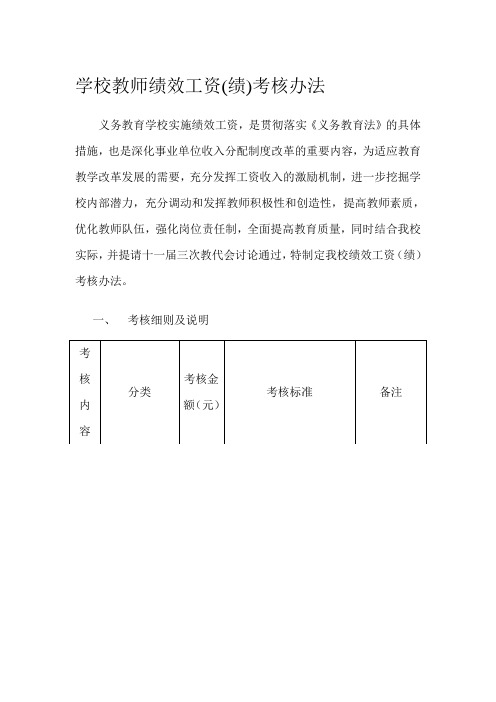 学校教师绩效工资(绩)考核办法

义务教育学校实施绩效工资，是贯彻落实《义务教育法》的具体措施，也是深化事业单位收入分配制度改革的重要内容，为适应教育教学改革发展的需要，充分发挥工资收入的激励机制，进一步挖掘学校内部潜力，充分调动和发挥教师积极性和创造性，提高教师素质，优化教师队伍，强化岗位责任制，全面提高教育质量，同时结合我校实际，并提请十一届三次教代会讨论通过，特制定我校绩效工资（绩）考核办法。

一、　考核细则及说明

| 考核内容 | 分类 | 考核金额（元） | 考核标准 | 备注 |
|---|---|---|---|---|